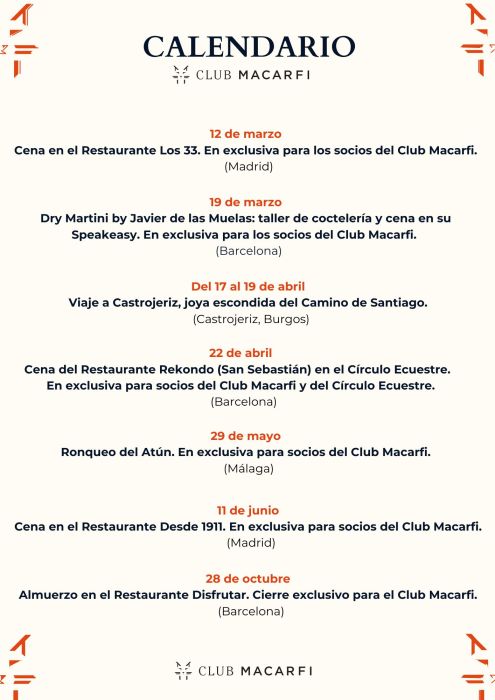 CALENDARIO
CLUB MACARFI

12 de marzo
Cena en el Restaurante Los 33. En exclusiva para los socios del Club Macarfi.
(Madrid)

19 de marzo
Dry Martini by Javier de las Muelas: taller de coctelería y cena en su Speakeasy. En exclusiva para los socios del Club Macarfi.
(Barcelona)

Del 17 al 19 de abril
Viaje a Castrojeriz, joya escondida del Camino de Santiago.
(Castrojeriz, Burgos)

22 de abril
Cena del Restaurante Rekondo (San Sebastián) en el Círculo Ecuestre. En exclusiva para socios del Club Macarfi y del Círculo Ecuestre.
(Barcelona)

29 de mayo
Ronqueo del Atún. En exclusiva para socios del Club Macarfi.
(Málaga)

11 de junio
Cena en el Restaurante Desde 1911. En exclusiva para socios del Club Macarfi.
(Madrid)

28 de octubre
Almuerzo en el Restaurante Disfrutar. Cierre exclusivo para el Club Macarfi.
(Barcelona)

CLUB MACARFI